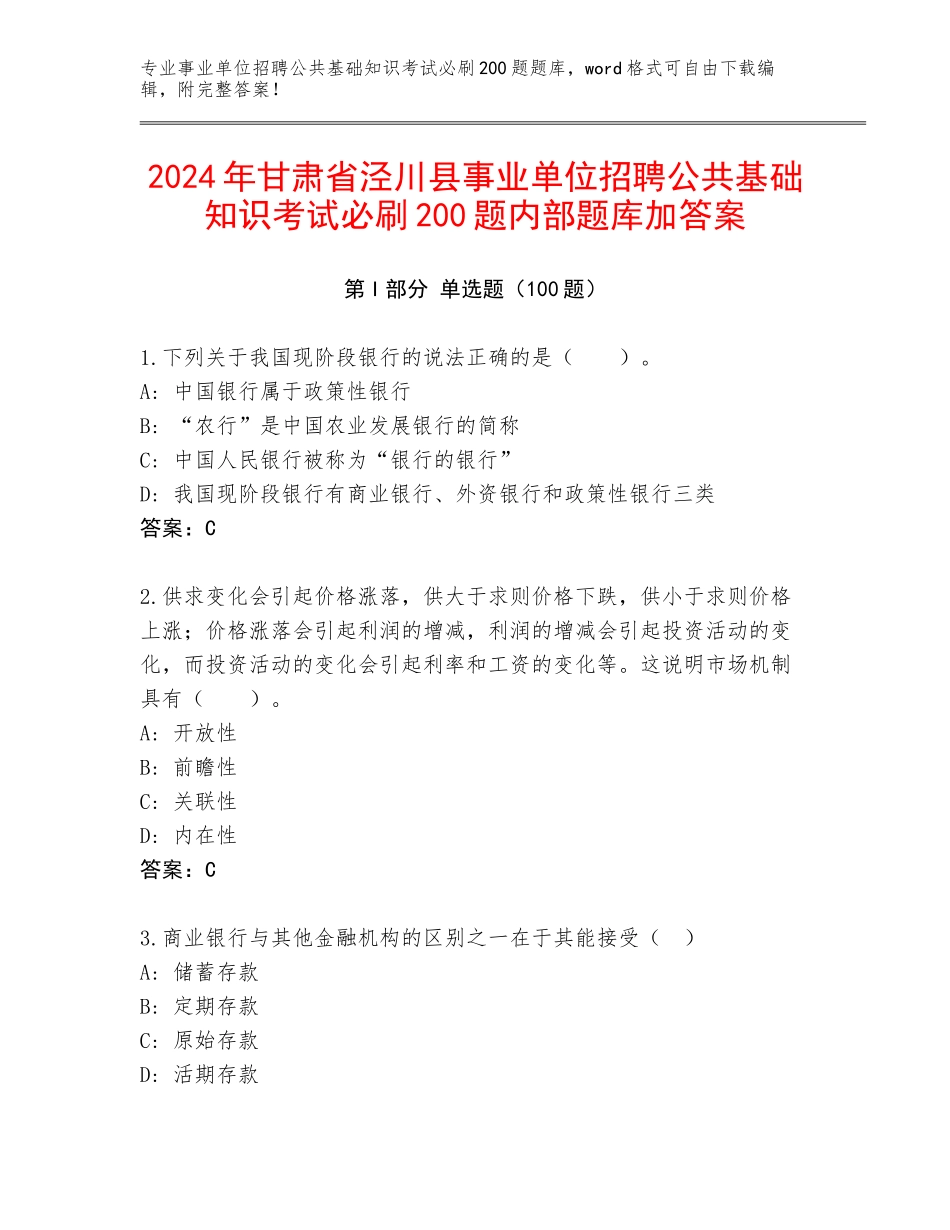 专业事业单位招聘公共基础知识考试必刷200题题库，word格式可自由下载编辑，附完整答案！

2024年甘肃省泾川县事业单位招聘公共基础知识考试必刷200题内部题库加答案

第Ⅰ部分 单选题（100题）

1.下列关于我国现阶段银行的说法正确的是（　　）。
A：中国银行属于政策性银行
B：“农行”是中国农业发展银行的简称
C：中国人民银行被称为“银行的银行”
D：我国现阶段银行有商业银行、外资银行和政策性银行三类
答案：C

2.供求变化会引起价格涨落，供大于求则价格下跌，供小于求则价格上涨；价格涨落会引起利润的增减，利润的增减会引起投资活动的变化，而投资活动的变化会引起利率和工资的变化等。这说明市场机制具有（　　）。
A：开放性
B：前瞻性
C：关联性
D：内在性
答案：C

3.商业银行与其他金融机构的区别之一在于其能接受（　）
A：储蓄存款
B：定期存款
C：原始存款
D：活期存款